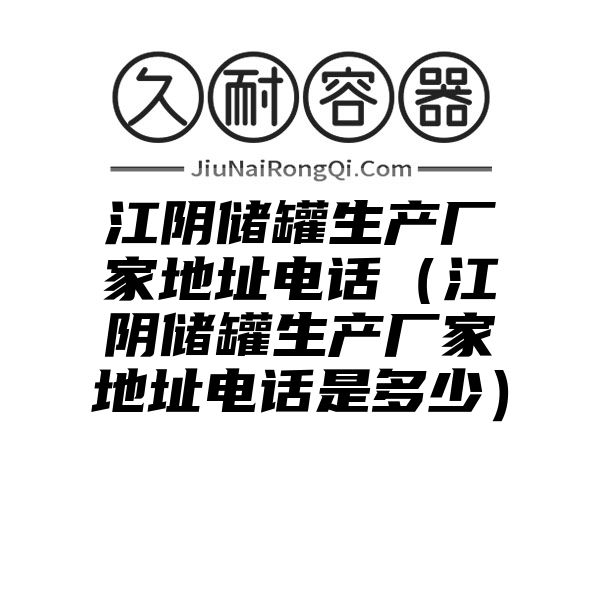 久耐容器

JiuNaiRongQi.Com

江阴储罐生产厂家地址电话（江阴储罐生产厂家地址电话是多少）